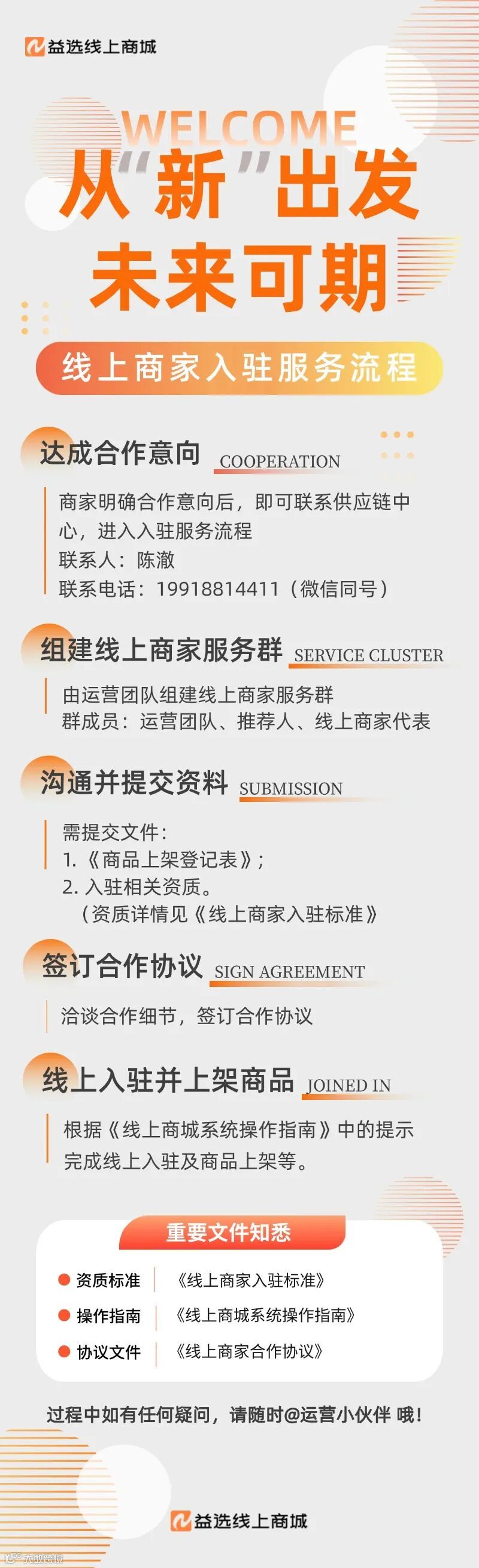 益选线上商城

WELCOME

从“新”出发

未来可期

线上商家入驻服务流程

达成合作意向 COOPERATION

商家明确合作意向后，即可联系供应链中心，进入入驻服务流程
联系人：陈澈
联系电话：19918814411（微信同号）

组建线上商家服务群 SERVICE CLUSTER

由运营团队组建线上商家服务群
群成员：运营团队、推荐人、线上商家代表

沟通并提交资料 SUBMISSION

需提交文件：
1.《商品上架登记表》；
2.入驻相关资质。
（资质详情见《线上商家入驻标准》

签订合作协议 SIGN AGREEMENT

洽谈合作细节，签订合作协议

线上入驻并上架商品 JOINED IN

根据《线上商城系统操作指南》中的提示完成线上入驻及商品上架等。

重要文件知悉

• 资质标准 《线上商家入驻标准》
• 操作指南 《线上商城系统操作指南》
• 协议文件 《线上商家合作协议》

过程中如有任何疑问，请随时@运营小伙伴 哦！

益选线上商城